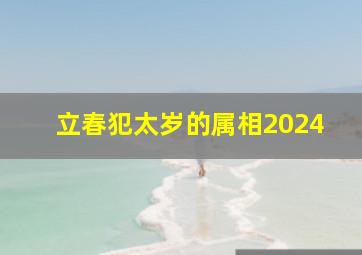 立春犯太岁的属相2024